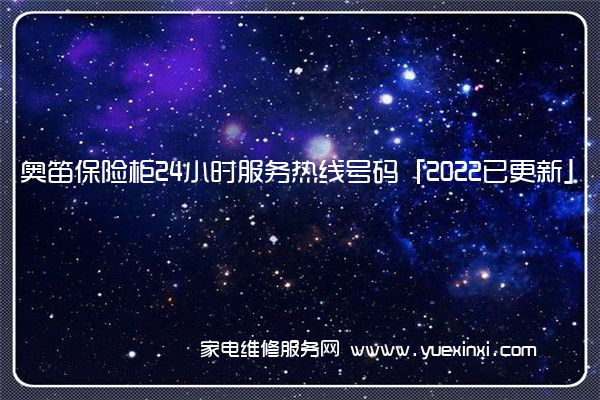 奥笛保险柜24小时服务热线号码「2022已更新」

家电维修服务网 www.yuexinxi.com